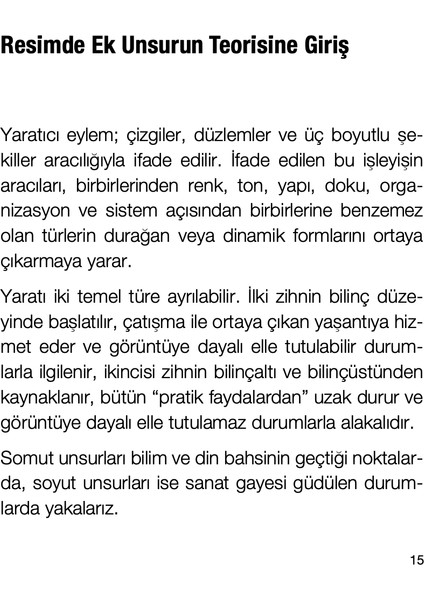 Resimde Ek Unsurun Teorisine Giriş

Yaratıcı eylem; çizgiler, düzlemler ve üç boyutlu şekiller aracılığıyla ifade edilir. İfade edilen bu işleyişin aracıları, birbirlerinden renk, ton, yapı, doku, organizasyon ve sistem açısından birbirlerine benzemez olan türlerin durağan veya dinamik formlarını ortaya çıkarmaya yarar.

Yaratı iki temel türe ayrılabilir. İlki zihnin bilinç düzeyinde başlatılır, çatışma ile ortaya çıkan yaşantıya hizmet eder ve görüntüye dayalı elle tutulabilir durumlarla ilgilenir, ikincisi zihnin bilinçaltı ve bilinçüstünden kaynaklanır, bütün “pratik faydalardan” uzak durur ve görüntüye dayalı elle tutulamaz durumlarla alakalıdır.

Somut unsurları bilim ve din bahsinin geçtiği noktalarda, soyut unsurları ise sanat gayesi güdülen durumlarda yakalarız.

15